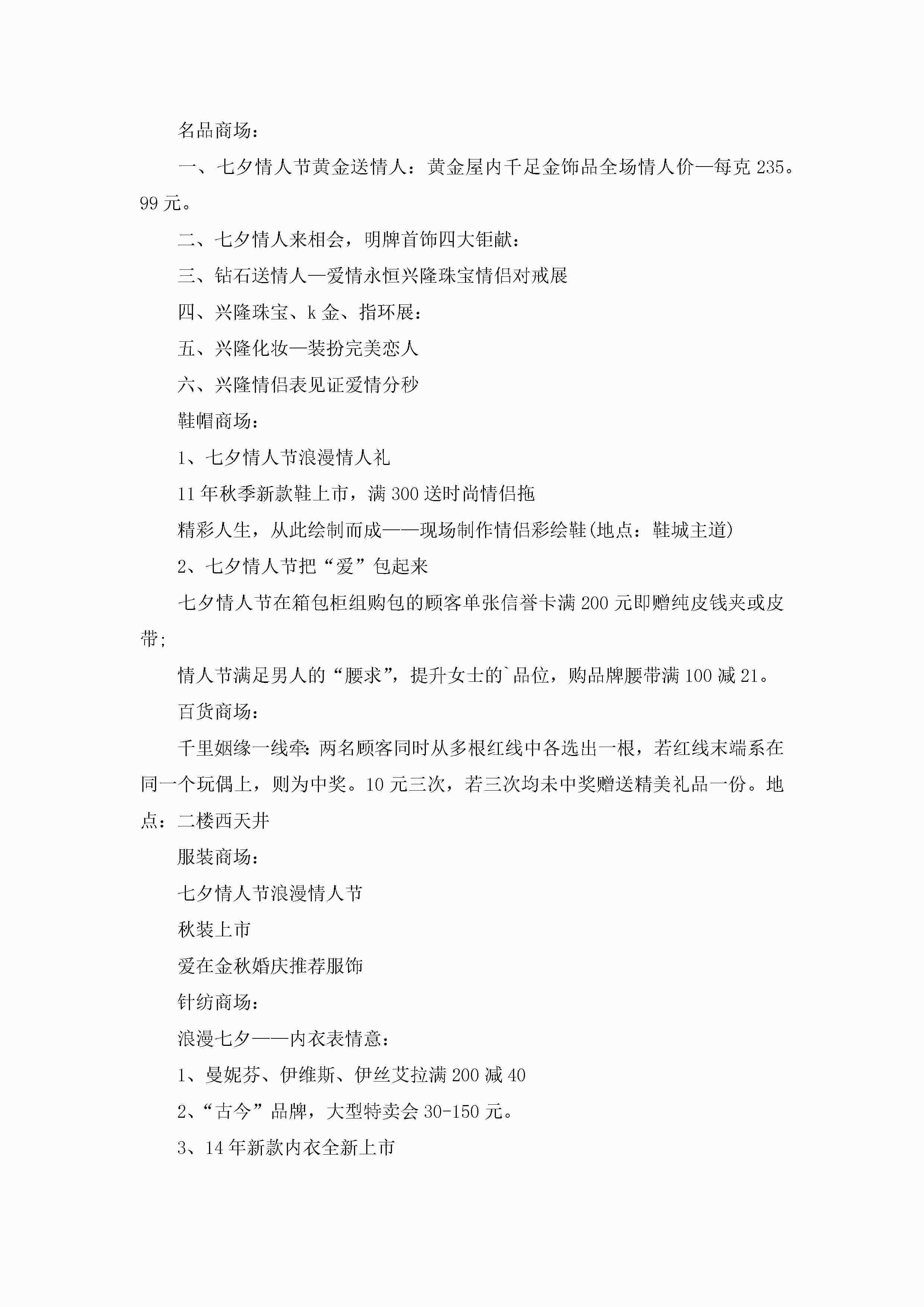 名品商场：

一、七夕情人节黄金送情人：黄金屋内千足金饰品全场情人价—每克 235。99 元。

二、七夕情人来相会，明牌首饰四大钜献：

三、钻石送情人—爱情永恒兴隆珠宝情侣对戒展

四、兴隆珠宝、k 金、指环展：

五、兴隆化妆—装扮完美恋人

六、兴隆情侣表见证爱情分秒

鞋帽商场：

1、七夕情人节浪漫情人礼

11 年秋季新款鞋上市，满 300 送时尚情侣拖

精彩人生，从此绘制而成——现场制作情侣彩绘鞋(地点：鞋城主道)

2、七夕情人节把“爱”包起来

七夕情人节在箱包柜组购包的顾客单张信誉卡满 200 元即赠纯皮钱夹或皮带;

情人节满足男人的“腰求”，提升女士的`品位，购品牌腰带满 100 减 21。

百货商场：

千里姻缘一线牵：两名顾客同时从多根红线中各选出一根，若红线末端系在同一个玩偶上，则为中奖。10 元三次，若三次均未中奖赠送精美礼品一份。地点：二楼西天井

服装商场：

七夕情人节浪漫情人节

秋装上市

爱在金秋婚庆推荐服饰

针纺商场：

浪漫七夕——内衣表情意：

1、曼妮芬、伊维斯、伊丝艾拉满 200 减 40

2、“古今”品牌，大型特卖会 30-150 元。

3、14 年新款内衣全新上市